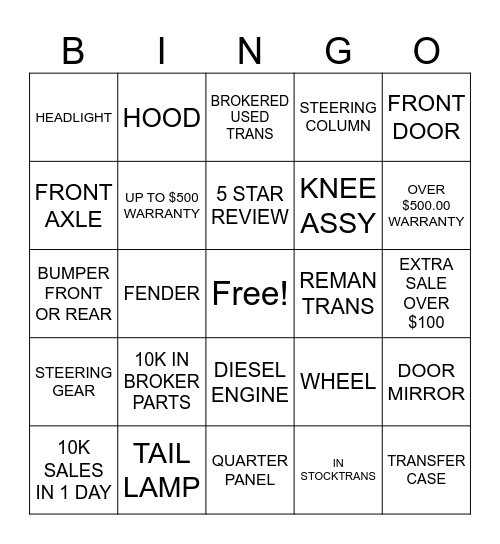 | B | I | N | G | O |
|---|---|---|---|---|
| HEADLIGHT | HOOD | BROKERED USED TRANS | STEERING COLUMN | FRONT DOOR |
| FRONT AXLE | UP TO \$500 WARRANTY | 5 STAR REVIEW | KNEE ASSY | OVER \$500.00 WARRANTY |
| BUMPER FRONT OR REAR | FENDER | Free! | REMAN TRANS | EXTRA SALE OVER \$100 |
| STEERING GEAR | 10K IN BROKER PARTS | DIESEL ENGINE | WHEEL | DOOR MIRROR |
| 10K SALES IN 1 DAY | TAIL LAMP | QUARTER PANEL | IN STOCKTRANS | TRANSFER CASE |